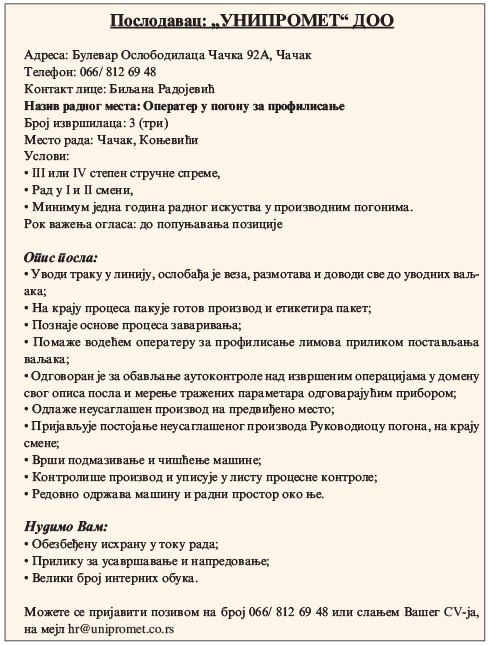 Послодавац: „УНИПРОМЕТ“ ДОО

Адреса: Булевар Ослободилаца Чачка 92А, Чачак
Телефон: 066/ 812 69 48
Контакт лице: Биљана Радојевић
Назив радног места: Оператер у погону за профилисање
Број извршилаца: 3 (три)
Место рада: Чачак, Коњевићи
Услови:
• III или IV степен стручне спреме,
• Рад у I и II смени,
• Минимум једна година радног искуства у производним погонима.
Рок важења огласа: до попуњавања позиције

Опис посла:
• Уводи траку у линију, ослобађа је веза, размотава и доводи све до уводних ваљака;
• На крају процеса пакује готов производ и етикетира пакет;
• Познаје основе процеса заваривања;
• Помаже водећем оператеру за профилисање лимова приликом постављања ваљака;
• Одговоран је за обављање аутоконтроле над извршеним операцијама у домену свог описа посла и мерење тражених параметара одговарајућим прибором;
• Одлаже неусаглашен производ на предвиђено место;
• Пријављује постојање неусаглашеног производа Руководиоцу погона, на крају смене;
• Врши подмазивање и чишћење машине;
• Контролише производ и уписује у листу процесне контроле;
• Редовно одржава машину и радни простор око ње.

Нудимо Вам:
• Обезбеђену исхрану у току рада;
• Прилику за усавршавање и напредовање;
• Велики број интерних обука.

Можете се пријавити позивом на број 066/ 812 69 48 или слањем Вашег CV-ја, на мејл hr@unipromet.co.rs